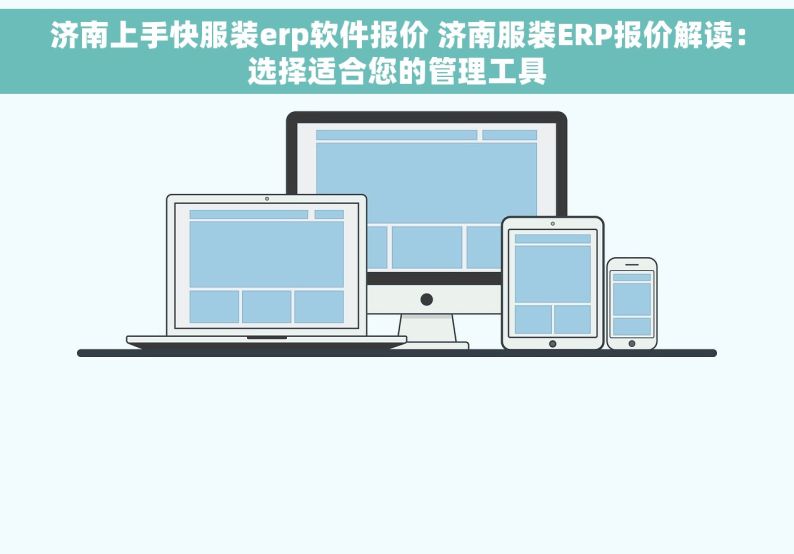 济南上手快服装erp软件报价 济南服装ERP报价解读：选择适合您的管理工具